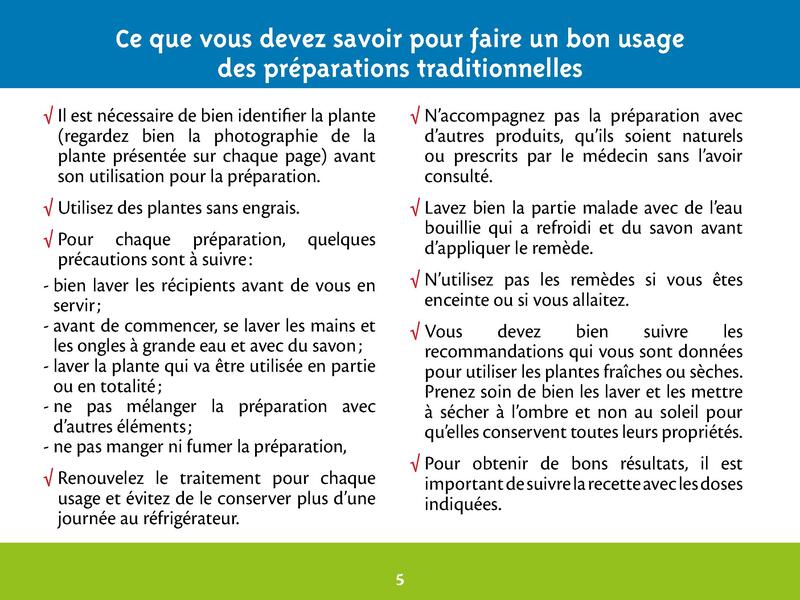 Ce que vous devez savoir pour faire un bon usage des préparations traditionnelles

√ Il est nécessaire de bien identifier la plante (regardez bien la photographie de la plante présentée sur chaque page) avant son utilisation pour la préparation.

√ Utilisez des plantes sans engrais.

√ Pour chaque préparation, quelques précautions sont à suivre :

- bien laver les récipients avant de vous en servir ;
- avant de commencer, se laver les mains et les ongles à grande eau et avec du savon ;
- laver la plante qui va être utilisée en partie ou en totalité ;
- ne pas mélanger la préparation avec d'autres éléments ;
- ne pas manger ni fumer la préparation,

√ Renouvelez le traitement pour chaque usage et évitez de le conserver plus d'une journée au réfrigérateur.

√ N'accompagnez pas la préparation avec d'autres produits, qu'ils soient naturels ou prescrits par le médecin sans l'avoir consulté.

√ Lavez bien la partie malade avec de l'eau bouillie qui a refroidi et du savon avant d'appliquer le remède.

√ N'utilisez pas les remèdes si vous êtes enceinte ou si vous allaitez.

√ Vous devez bien suivre les recommandations qui vous sont données pour utiliser les plantes fraîches ou sèches. Prenez soin de bien les laver et les mettre à sécher à l'ombre et non au soleil pour qu'elles conservent toutes leurs propriétés.

√ Pour obtenir de bons résultats, il est important de suivre la recette avec les doses indiquées.

5